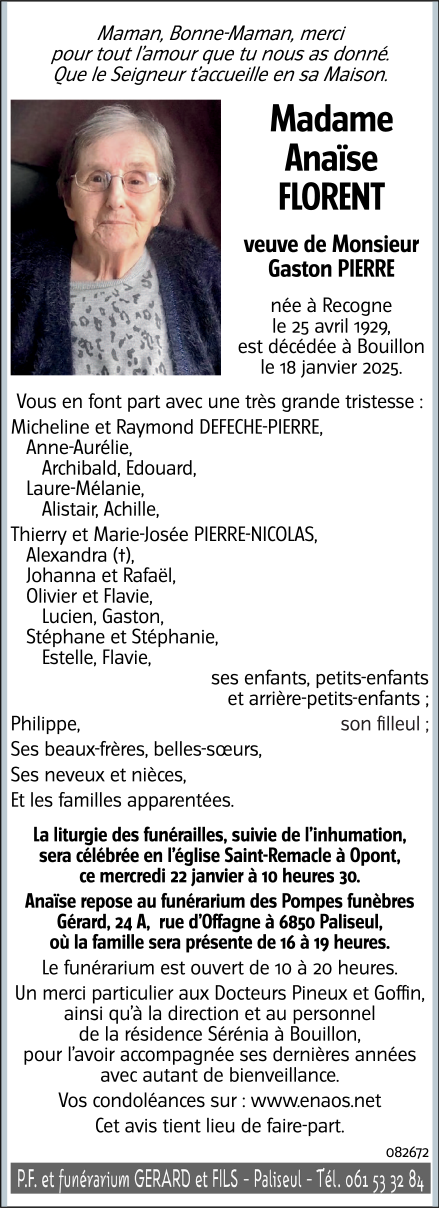 Maman, Bonne-Maman, merci
pour tout l'amour que tu nous as donné.
Que le Seigneur t'accueille en sa Maison.

Madame
Anaïse
FLORENT

veuve de Monsieur
Gaston PIERRE

née à Recogne
le 25 avril 1929,
est décédée à Bouillon
le 18 janvier 2025.

Vous en font part avec une très grande tristesse :
Micheline et Raymond DEFECHE-PIERRE,
Anne-Aurélie,
Archibald, Edouard,
Laure-Mélanie,
Alistair, Achille,
Thierry et Marie-Josée PIERRE-NICOLAS,
Alexandra (†),
Johanna et Rafaël,
Olivier et Flavie,
Lucien, Gaston,
Stéphane et Stéphanie,
Estelle, Flavie,
ses enfants, petits-enfants
et arrière-petits-enfants ;
Philippe,
son filleul ;
Ses beaux-frères, belles-sœurs,
Ses neveux et nièces,
Et les familles apparentées.

La liturgie des funérailles, suivie de l'inhumation, sera célébrée en l'église Saint-Remacle à Opont, ce mercredi 22 janvier à 10 heures 30.

Anaïse repose au funérarium des Pompes funèbres Gérard, 24 A, rue d'Offagne à 6850 Paliseul, où la famille sera présente de 16 à 19 heures.

Le funérarium est ouvert de 10 à 20 heures.

Un merci particulier aux Docteurs Pineux et Goffin, ainsi qu'à la direction et au personnel de la résidence Sérénia à Bouillon, pour l'avoir accompagnée ses dernières années avec autant de bienveillance.

Vos condoléances sur : www.enaos.net

Cet avis tient lieu de faire-part.

082672

P.F. et funérarium GERARD et FILS - Paliseul - Tél. 061 53 32 84